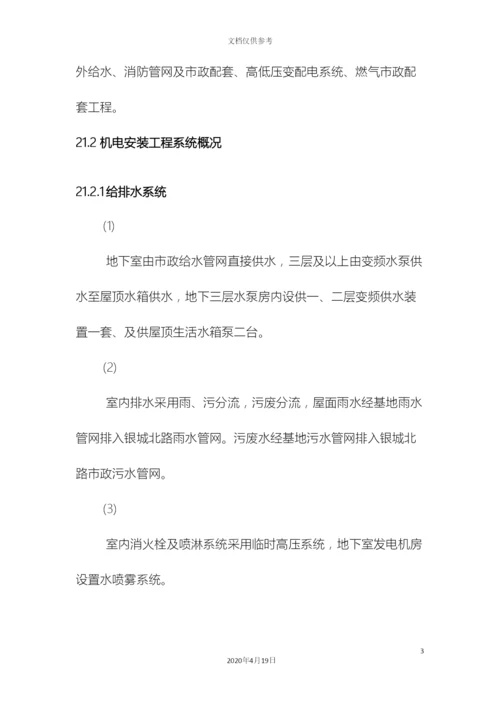 文档仅供参考

外给水、消防管网及市政配套、高低压变配电系统、燃气市政配套工程。

21.2 机电安装工程系统概况

21.2.1给排水系统

(1)

地下室由市政给水管网直接供水，三层及以上由变频水泵供水至屋顶水箱供水，地下三层水泵房内设供一、二层变频供水装置一套、及供屋顶生活水箱泵二台。

(2)

室内排水采用雨、污分流，污废分流，屋面雨水经基地雨水管网排入银城北路雨水管网。污废水经基地污水管网排入银城北路市政污水管网。

(3)

室内消火栓及喷淋系统采用临时高压系统，地下室发电机房设置水喷雾系统。

3

2020年4月19日